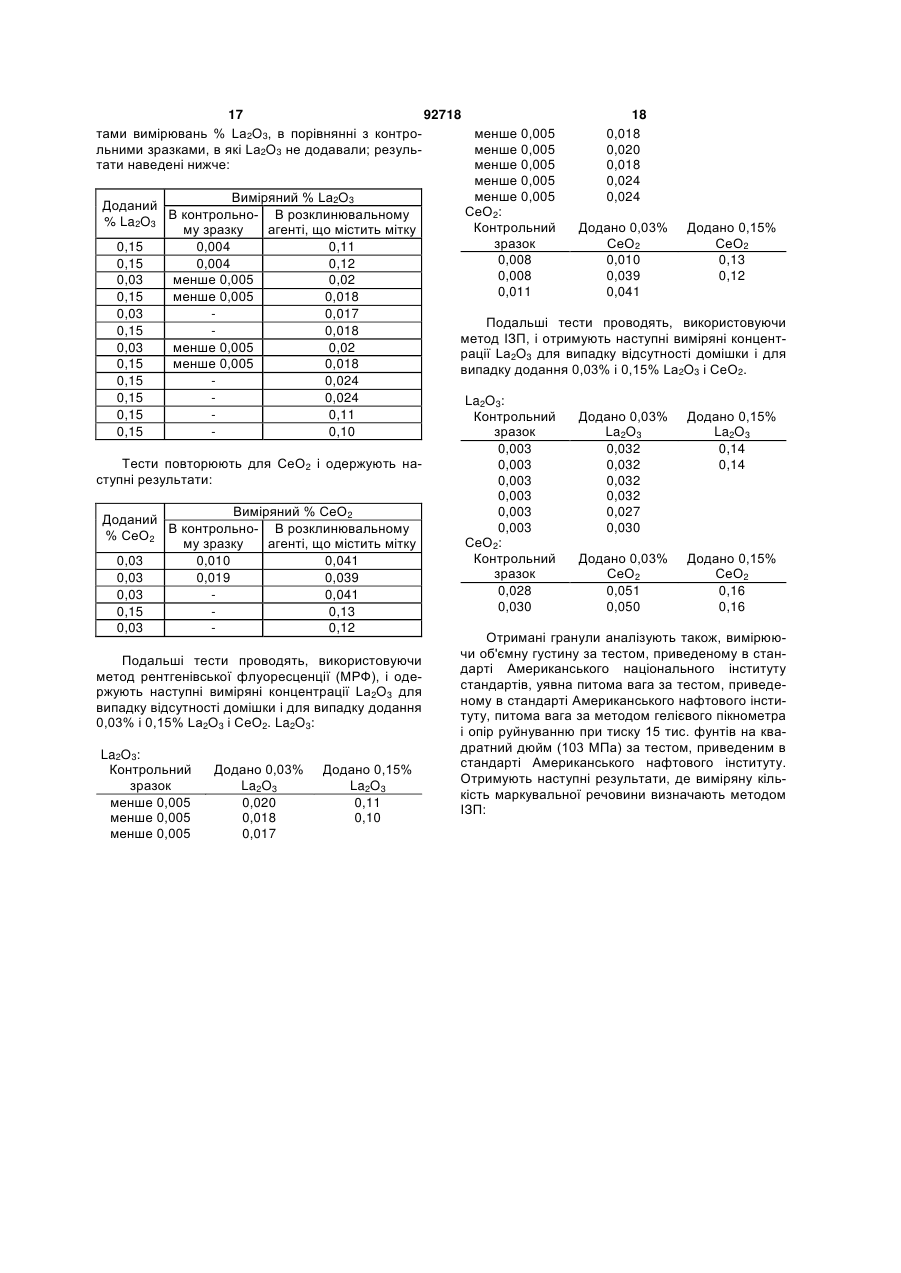 17 92718 18

тами вимірювань % $La_2O_3$, в порівнянні з контрольними зразками, в які $La_2O_3$ не додавали; результати наведені нижче:

| Доданий % $La_2O_3$ | Виміряний % $La_2O_3$ В контрольному зразку | Виміряний % $La_2O_3$ В розклинювальному агенті, що містить мітку |
|---|---|---|
| 0,15 | 0,004 | 0,11 |
| 0,15 | 0,004 | 0,12 |
| 0,03 | менше 0,005 | 0,02 |
| 0,15 | менше 0,005 | 0,018 |
| 0,03 | - | 0,017 |
| 0,15 | - | 0,018 |
| 0,03 | менше 0,005 | 0,02 |
| 0,15 | менше 0,005 | 0,018 |
| 0,15 | - | 0,024 |
| 0,15 | - | 0,024 |
| 0,15 | - | 0,11 |
| 0,15 | - | 0,10 |

Тести повторюють для $CeO_2$ і одержують наступні результати:

| Доданий % $CeO_2$ | Виміряний % $CeO_2$ В контрольному зразку | Виміряний % $CeO_2$ В розклинювальному агенті, що містить мітку |
|---|---|---|
| 0,03 | 0,010 | 0,041 |
| 0,03 | 0,019 | 0,039 |
| 0,03 | - | 0,041 |
| 0,15 | - | 0,13 |
| 0,03 | - | 0,12 |

Подальші тести проводять, використовуючи метод рентгенівської флуоресценції (МРФ), і одержують наступні виміряні концентрації $La_2O_3$ для випадку відсутності домішки і для випадку додання 0,03% і 0,15% $La_2O_3$ і $CeO_2$. $La_2O_3$:

$La_2O_3$:

| Контрольний зразок | Додано 0,03% $La_2O_3$ | Додано 0,15% $La_2O_3$ |
|---|---|---|
| менше 0,005 | 0,020 | 0,11 |
| менше 0,005 | 0,018 | 0,10 |
| менше 0,005 | 0,017 | |
| менше 0,005 | 0,018 | |
| менше 0,005 | 0,020 | |
| менше 0,005 | 0,018 | |
| менше 0,005 | 0,024 | |
| менше 0,005 | 0,024 | |

$CeO_2$:

| Контрольний зразок | Додано 0,03% $CeO_2$ | Додано 0,15% $CeO_2$ |
|---|---|---|
| 0,008 | 0,010 | 0,13 |
| 0,008 | 0,039 | 0,12 |
| 0,011 | 0,041 | |

Подальші тести проводять, використовуючи метод ІЗП, і отримують наступні виміряні концентрації $La_2O_3$ для випадку відсутності домішки і для випадку додання 0,03% і 0,15% $La_2O_3$ і $CeO_2$.

$La_2O_3$:

| Контрольний зразок | Додано 0,03% $La_2O_3$ | Додано 0,15% $La_2O_3$ |
|---|---|---|
| 0,003 | 0,032 | 0,14 |
| 0,003 | 0,032 | 0,14 |
| 0,003 | 0,032 | |
| 0,003 | 0,032 | |
| 0,003 | 0,027 | |
| 0,003 | 0,030 | |

$CeO_2$:

| Контрольний зразок | Додано 0,03% $CeO_2$ | Додано 0,15% $CeO_2$ |
|---|---|---|
| 0,028 | 0,051 | 0,16 |
| 0,030 | 0,050 | 0,16 |

Отримані гранули аналізують також, вимірюючи об'ємну густину за тестом, приведеному в стандарті Американського національного інституту стандартів, уявна питома вага за тестом, приведеному в стандарті Американського нафтового інституту, питома вага за методом гелієвого пікнометра і опір руйнуванню при тиску 15 тис. фунтів на квадратний дюйм (103 МПа) за тестом, приведеним в стандарті Американського нафтового інституту. Отримують наступні результати, де виміряну кількість маркувальної речовини визначають методом ІЗП: